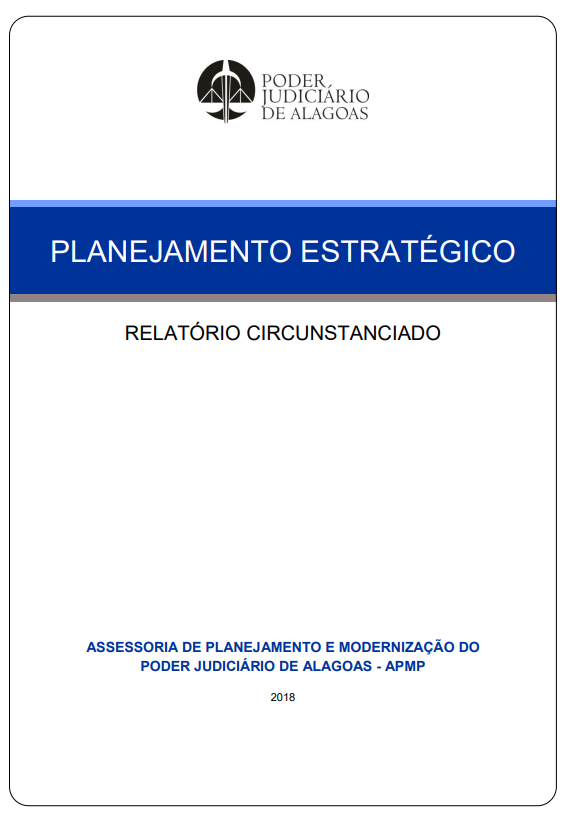 PODER JUDICIÁRIO DE ALAGOAS

PLANEJAMENTO ESTRATÉGICO

RELATÓRIO CIRCUNSTANCIADO

ASSESSORIA DE PLANEJAMENTO E MODERNIZAÇÃO DO PODER JUDICIÁRIO DE ALAGOAS - APMP

2018